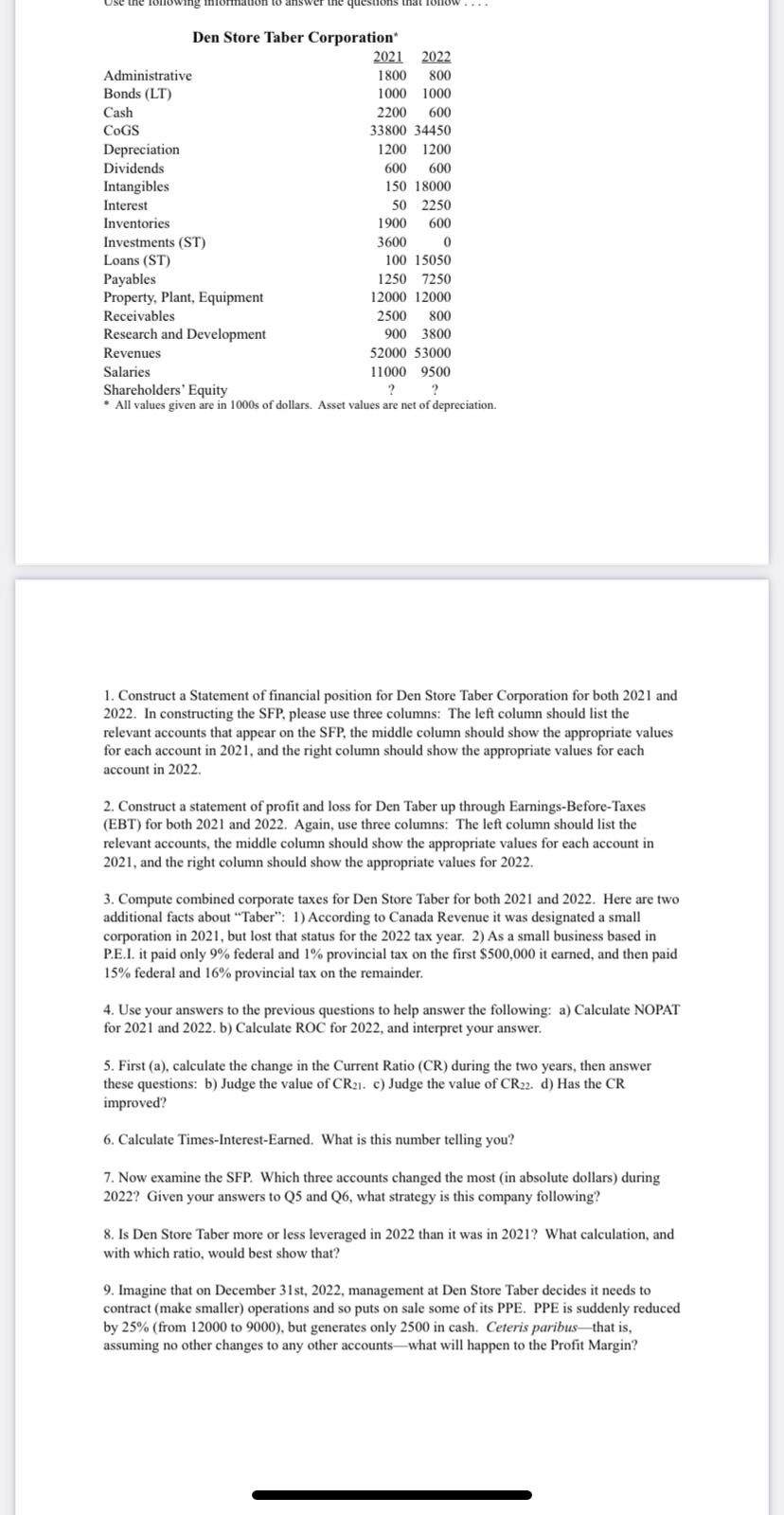 Use the following information to answer the questions that follow . . . .

Den Store Taber Corporation*

| | 2021 | 2022 |
|---|---|---|
| Administrative | 1800 | 800 |
| Bonds (LT) | 1000 | 1000 |
| Cash | 2200 | 600 |
| CoGS | 33800 | 34450 |
| Depreciation | 1200 | 1200 |
| Dividends | 600 | 600 |
| Intangibles | 150 | 18000 |
| Interest | 50 | 2250 |
| Inventories | 1900 | 600 |
| Investments (ST) | 3600 | 0 |
| Loans (ST) | 100 | 15050 |
| Payables | 1250 | 7250 |
| Property, Plant, Equipment | 12000 | 12000 |
| Receivables | 2500 | 800 |
| Research and Development | 900 | 3800 |
| Revenues | 52000 | 53000 |
| Salaries | 11000 | 9500 |
| Shareholders' Equity | ? | ? |

* All values given are in 1000s of dollars. Asset values are net of depreciation.

1. Construct a Statement of financial position for Den Store Taber Corporation for both 2021 and 2022. In constructing the SFP, please use three columns: The left column should list the relevant accounts that appear on the SFP, the middle column should show the appropriate values for each account in 2021, and the right column should show the appropriate values for each account in 2022.

2. Construct a statement of profit and loss for Den Taber up through Earnings-Before-Taxes (EBT) for both 2021 and 2022. Again, use three columns: The left column should list the relevant accounts, the middle column should show the appropriate values for each account in 2021, and the right column should show the appropriate values for 2022.

3. Compute combined corporate taxes for Den Store Taber for both 2021 and 2022. Here are two additional facts about "Taber": 1) According to Canada Revenue it was designated a small corporation in 2021, but lost that status for the 2022 tax year. 2) As a small business based in P.E.I. it paid only 9% federal and 1% provincial tax on the first $500,000 it earned, and then paid 15% federal and 16% provincial tax on the remainder.

4. Use your answers to the previous questions to help answer the following: a) Calculate NOPAT for 2021 and 2022. b) Calculate ROC for 2022, and interpret your answer.

5. First (a), calculate the change in the Current Ratio (CR) during the two years, then answer these questions: b) Judge the value of $CR_{21}$. c) Judge the value of $CR_{22}$. d) Has the CR improved?

6. Calculate Times-Interest-Earned. What is this number telling you?

7. Now examine the SFP. Which three accounts changed the most (in absolute dollars) during 2022? Given your answers to Q5 and Q6, what strategy is this company following?

8. Is Den Store Taber more or less leveraged in 2022 than it was in 2021? What calculation, and with which ratio, would best show that?

9. Imagine that on December 31st, 2022, management at Den Store Taber decides it needs to contract (make smaller) operations and so puts on sale some of its PPE. PPE is suddenly reduced by 25% (from 12000 to 9000), but generates only 2500 in cash. Ceteris paribus—that is, assuming no other changes to any other accounts—what will happen to the Profit Margin?